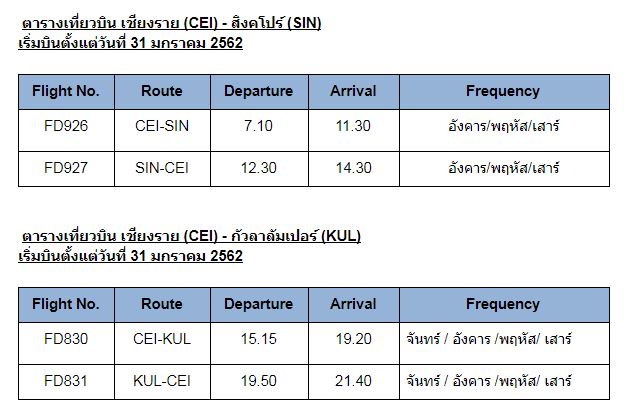 ตารางเที่ยวบิน เชียงราย (CEI) - สิงคโปร์ (SIN)
เริ่มบินตั้งแต่วันที่ 31 มกราคม 2562

| Flight No. | Route | Departure | Arrival | Frequency |
|---|---|---|---|---|
| FD926 | CEI-SIN | 7.10 | 11.30 | อังคาร/พฤหัส/เสาร์ |
| FD927 | SIN-CEI | 12.30 | 14.30 | อังคาร/พฤหัส/เสาร์ |

ตารางเที่ยวบิน เชียงราย (CEI) - กัวลาลัมเปอร์ (KUL)
เริ่มบินตั้งแต่วันที่ 31 มกราคม 2562

| Flight No. | Route | Departure | Arrival | Frequency |
|---|---|---|---|---|
| FD830 | CEI-KUL | 15.15 | 19.20 | จันทร์ / อังคาร /พฤหัส/ เสาร์ |
| FD831 | KUL-CEI | 19.50 | 21.40 | จันทร์ / อังคาร /พฤหัส/ เสาร์ |